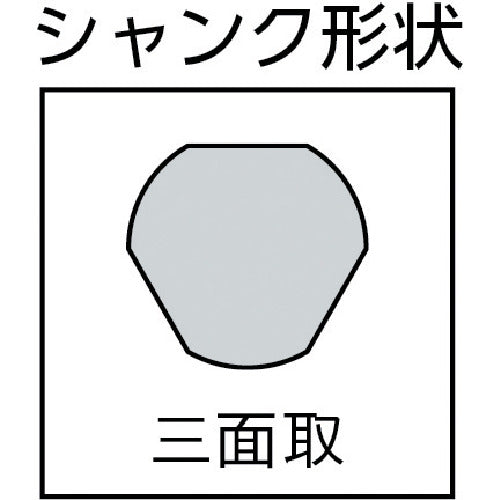 シャンク形状

三面取